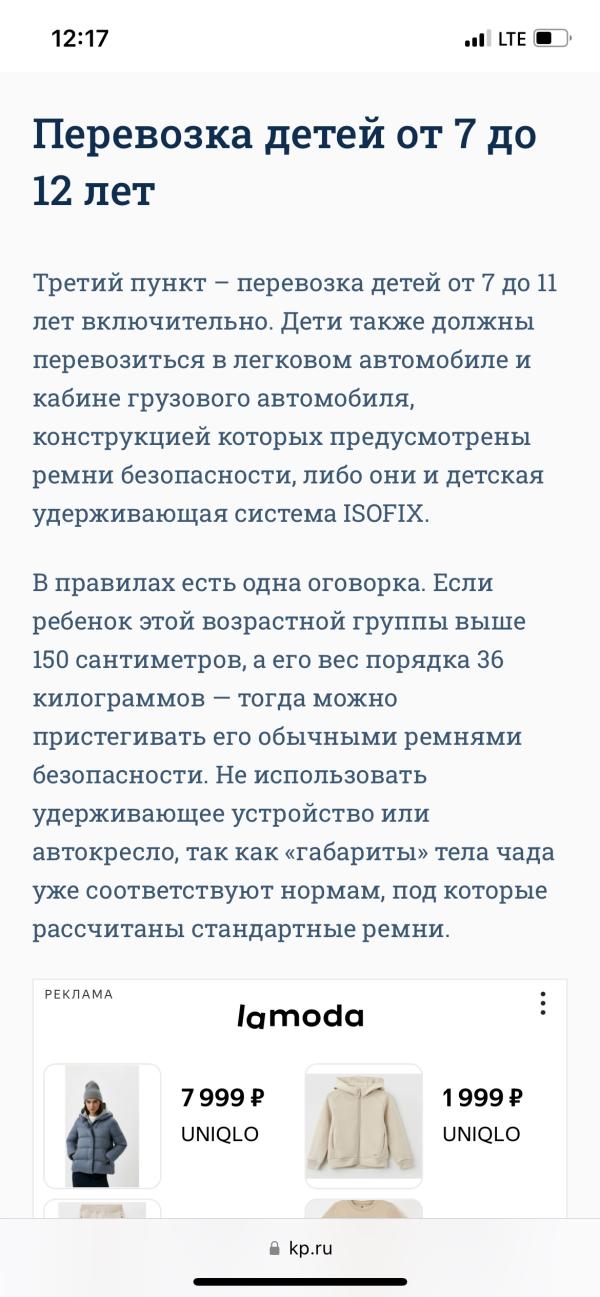 12:17

LTE

Перевозка детей от 7 до 12 лет

Третий пункт – перевозка детей от 7 до 11 лет включительно. Дети также должны перевозиться в легковом автомобиле и кабине грузового автомобиля, конструкцией которых предусмотрены ремни безопасности, либо они и детская удерживающая система ISOFIX.

В правилах есть одна оговорка. Если ребенок этой возрастной группы выше 150 сантиметров, а его вес порядка 36 килограммов — тогда можно пристегивать его обычными ремнями безопасности. Не использовать удерживающее устройство или автокресло, так как «габариты» тела чада уже соответствуют нормам, под которые рассчитаны стандартные ремни.

РЕКЛАМА

lamoda

7 999 ₽
UNIQLO

1 999 ₽
UNIQLO

kp.ru